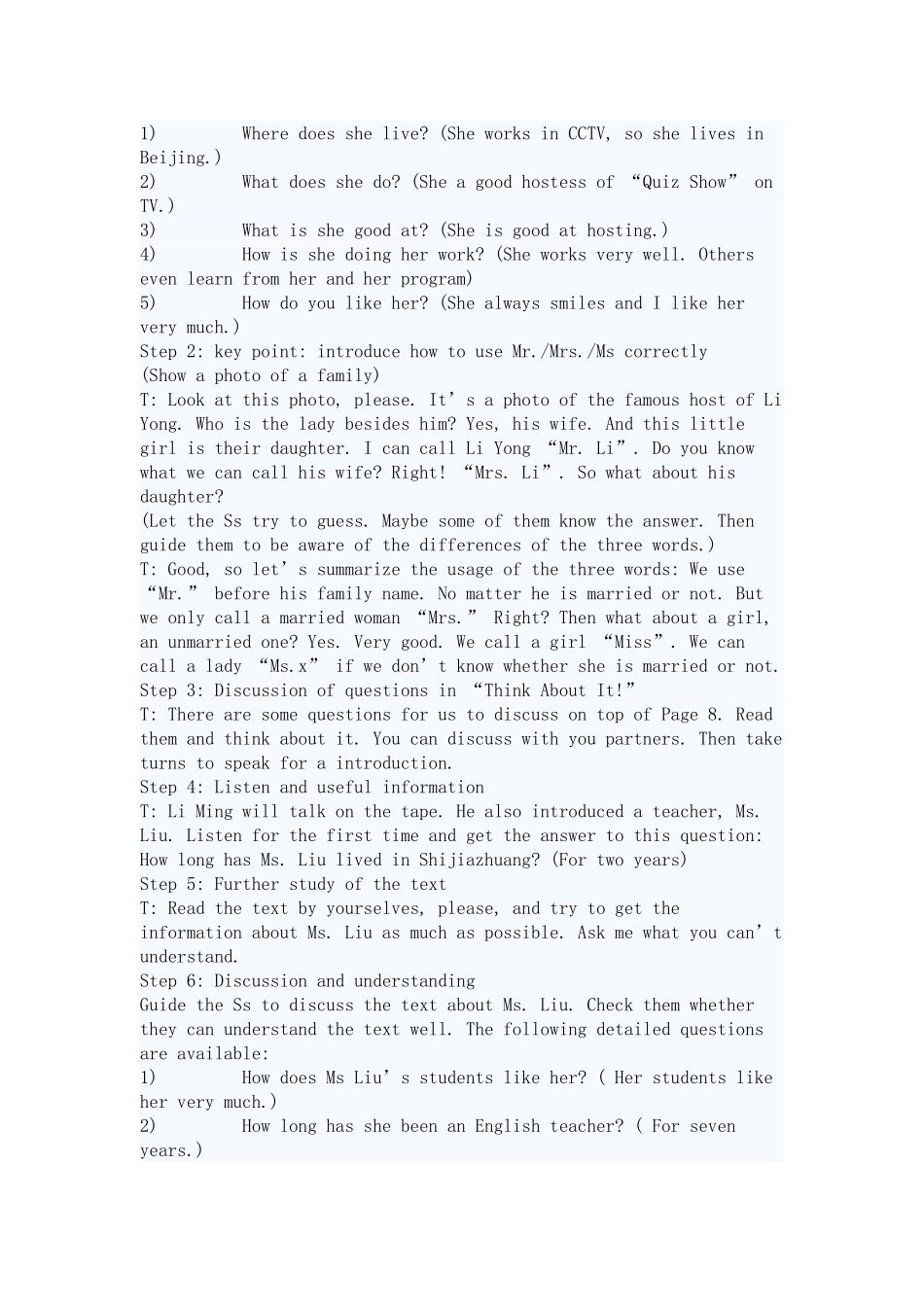 1) Where does she live? (She works in CCTV, so she lives in Beijing.)
2) What does she do? (She a good hostess of “Quiz Show” on TV.)
3) What is she good at? (She is good at hosting.)
4) How is she doing her work? (She works very well. Others even learn from her and her program)
5) How do you like her? (She always smiles and I like her very much.)
Step 2: key point: introduce how to use Mr./Mrs./Ms correctly
(Show a photo of a family)
T: Look at this photo, please. It’s a photo of the famous host of Li Yong. Who is the lady besides him? Yes, his wife. And this little girl is their daughter. I can call Li Yong “Mr. Li”. Do you know what we can call his wife? Right! “Mrs. Li”. So what about his daughter?
(Let the Ss try to guess. Maybe some of them know the answer. Then guide them to be aware of the differences of the three words.)
T: Good, so let’s summarize the usage of the three words: We use “Mr.” before his family name. No matter he is married or not. But we only call a married woman “Mrs.” Right? Then what about a girl, an unmarried one? Yes. Very good. We call a girl “Miss”. We can call a lady “Ms.x” if we don’t know whether she is married or not.
Step 3: Discussion of questions in “Think About It!”
T: There are some questions for us to discuss on top of Page 8. Read them and think about it. You can discuss with you partners. Then take turns to speak for a introduction.
Step 4: Listen and useful information
T: Li Ming will talk on the tape. He also introduced a teacher, Ms. Liu. Listen for the first time and get the answer to this question: How long has Ms. Liu lived in Shijiazhuang? (For two years)
Step 5: Further study of the text
T: Read the text by yourselves, please, and try to get the information about Ms. Liu as much as possible. Ask me what you can’t understand.
Step 6: Discussion and understanding
Guide the Ss to discuss the text about Ms. Liu. Check them whether they can understand the text well. The following detailed questions are available:
1) How does Ms Liu’s students like her? ( Her students like her very much.)
2) How long has she been an English teacher? ( For seven years.)